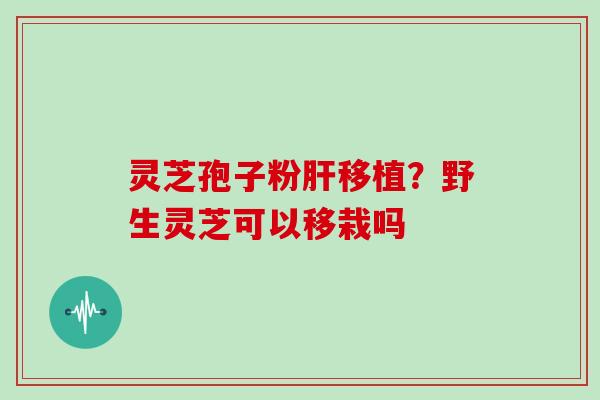 灵芝孢子粉肝移植？野生灵芝可以移栽吗